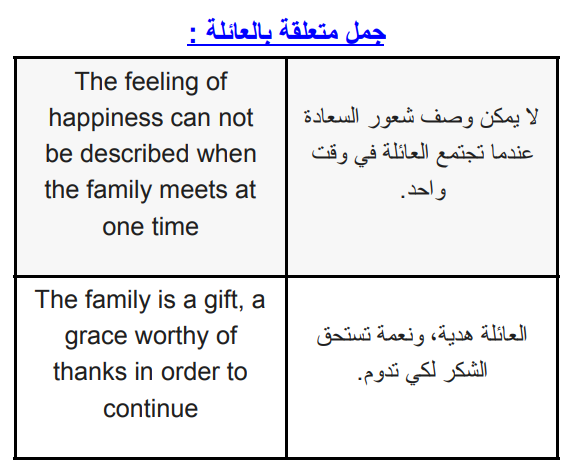 جمل متعلقة بالعائلة :

| The feeling of happiness can not be described when the family meets at one time | لا يمكن وصف شعور السعادة عندما تجتمع العائلة في وقت واحد. |
|---|---|
| The family is a gift, a grace worthy of thanks in order to continue | العائلة هدية، ونعمة تستحق الشكر لكي تدوم. |